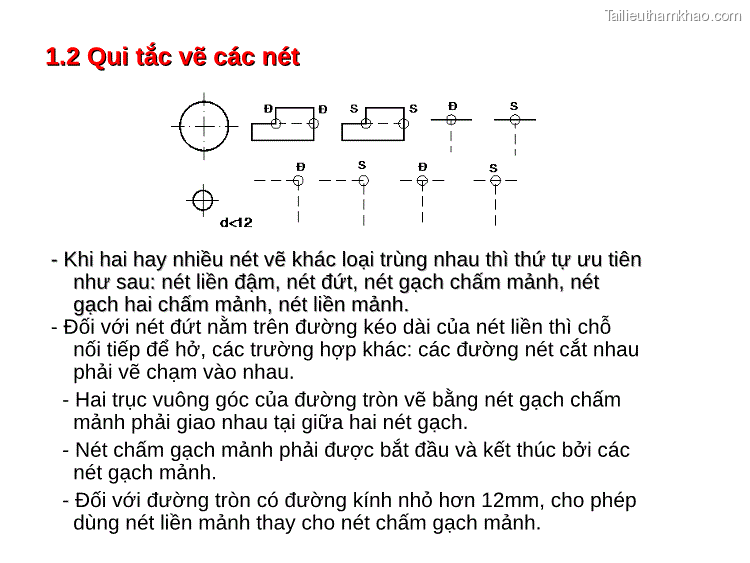 Tailieuthamkhao.com

1.2 Qui tắc vẽ các nét

Đ Đ S S Đ S

Đ S Đ S

d<12

- Khi hai hay nhiều nét vẽ khác loại trùng nhau thì thứ tự ưu tiên như sau: nét liền đậm, nét đứt, nét gạch chấm mảnh, nét gạch hai chấm mảnh, nét liền mảnh.
- Đối với nét đứt nằm trên đường kéo dài của nét liền thì chỗ nối tiếp để hở, các trường hợp khác: các đường nét cắt nhau phải vẽ chạm vào nhau.

- Hai trục vuông góc của đường tròn vẽ bằng nét gạch chấm mảnh phải giao nhau tại giữa hai nét gạch.

- Nét chấm gạch mảnh phải được bắt đầu và kết thúc bởi các nét gạch mảnh.

- Đối với đường tròn có đường kính nhỏ hơn 12mm, cho phép dùng nét liền mảnh thay cho nét chấm gạch mảnh.